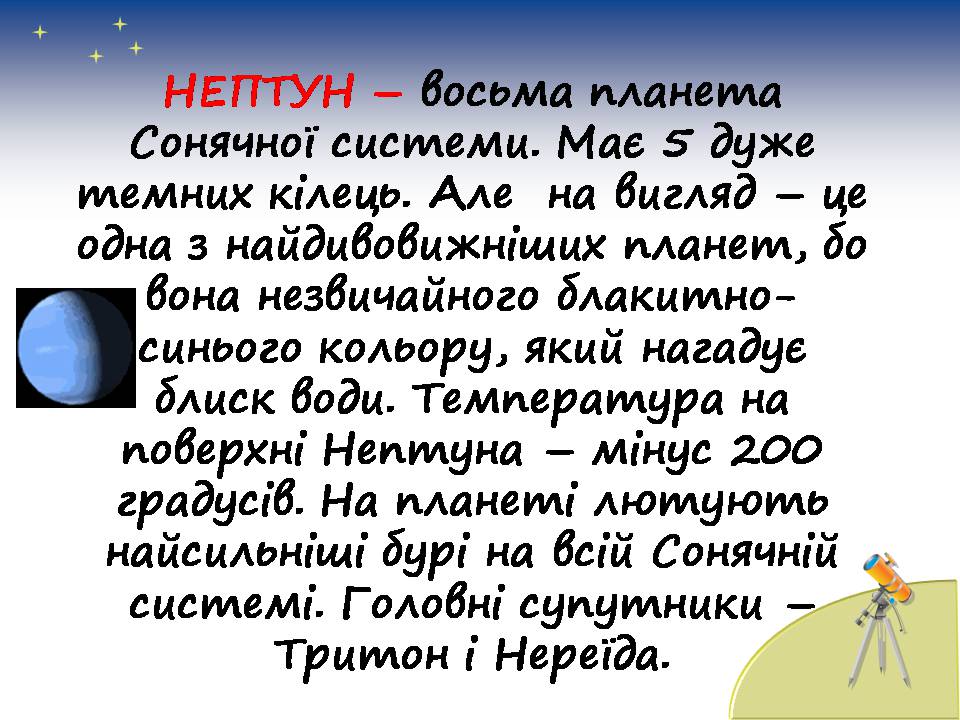 НЕПТУН – восьма планета Сонячної системи. Має 5 дуже темних кілець. Але на вигляд – це одна з найдивовижніших планет, бо вона незвичайного блакитно-синього кольору, який нагадує блиск води. Температура на поверхні Нептуна – мінус 200 градусів. На планеті лютують найсильніші бурі на всій Сонячній системі. Головні супутники – Тритон і Нереїда.